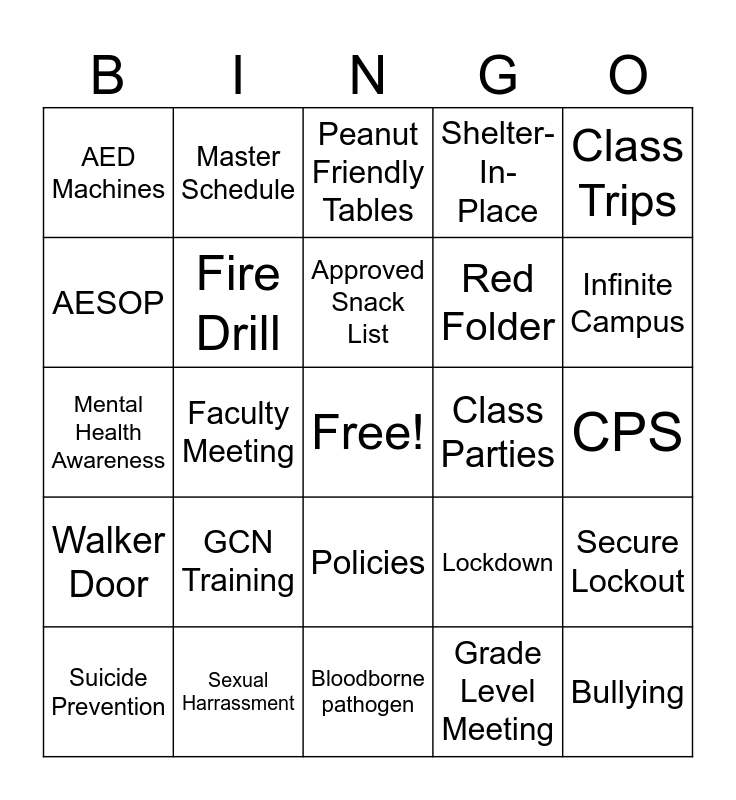 | B | I | N | G | O |
|---|---|---|---|---|
| AED Machines | Master Schedule | Peanut Friendly Tables | Shelter-In-Place | Class Trips |
| AESOP | Fire Drill | Approved Snack List | Red Folder | Infinite Campus |
| Mental Health Awareness | Faculty Meeting | Free! | Class Parties | CPS |
| Walker Door | GCN Training | Policies | Lockdown | Secure Lockout |
| Suicide Prevention | Sexual Harrassment | Bloodborne pathogen | Grade Level Meeting | Bullying |